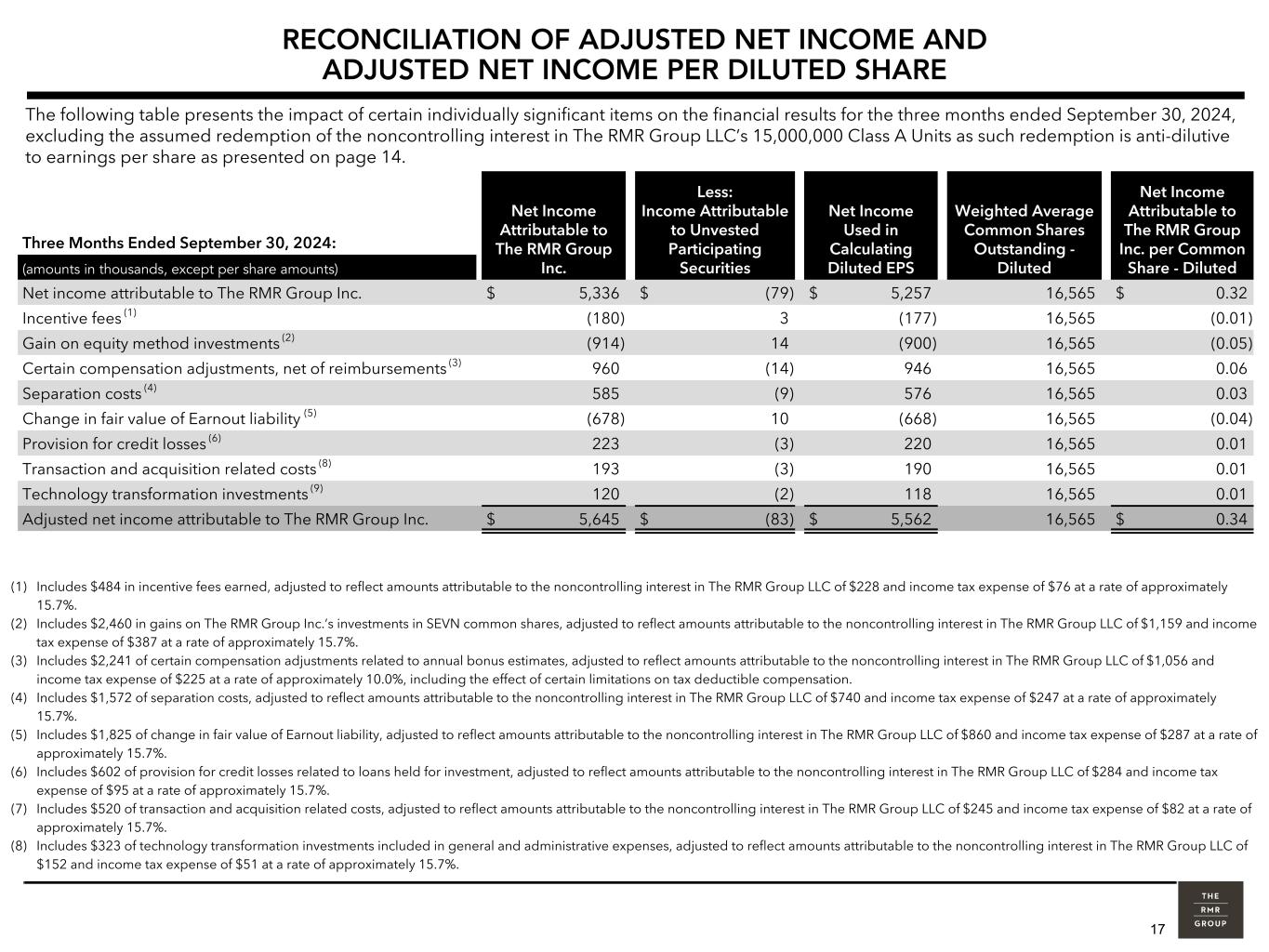 RECONCILIATION OF ADJUSTED NET INCOME AND ADJUSTED NET INCOME PER DILUTED SHARE

The following table presents the impact of certain individually significant items on the financial results for the three months ended September 30, 2024, excluding the assumed redemption of the noncontrolling interest in The RMR Group LLC's 15,000,000 Class A Units as such redemption is anti-dilutive to earnings per share as presented on page 14.

| Three Months Ended September 30, 2024: (amounts in thousands, except per share amounts) | Net Income Attributable to The RMR Group Inc. | Less: Income Attributable to Unvested Participating Securities | Net Income Used in Calculating Diluted EPS | Weighted Average Common Shares Outstanding - Diluted | Net Income Attributable to The RMR Group Inc. per Common Share - Diluted |
|---|---|---|---|---|---|
| Net income attributable to The RMR Group Inc. | $ 5,336 | $ (79) | $ 5,257 | 16,565 | $ 0.32 |
| Incentive fees $^{(1)}$ | (180) | 3 | (177) | 16,565 | (0.01) |
| Gain on equity method investments $^{(2)}$ | (914) | 14 | (900) | 16,565 | (0.05) |
| Certain compensation adjustments, net of reimbursements $^{(3)}$ | 960 | (14) | 946 | 16,565 | 0.06 |
| Separation costs $^{(4)}$ | 585 | (9) | 576 | 16,565 | 0.03 |
| Change in fair value of Earnout liability $^{(5)}$ | (678) | 10 | (668) | 16,565 | (0.04) |
| Provision for credit losses $^{(6)}$ | 223 | (3) | 220 | 16,565 | 0.01 |
| Transaction and acquisition related costs $^{(8)}$ | 193 | (3) | 190 | 16,565 | 0.01 |
| Technology transformation investments $^{(9)}$ | 120 | (2) | 118 | 16,565 | 0.01 |
| Adjusted net income attributable to The RMR Group Inc. | $ 5,645 | $ (83) | $ 5,562 | 16,565 | $ 0.34 |

(1) Includes $484 in incentive fees earned, adjusted to reflect amounts attributable to the noncontrolling interest in The RMR Group LLC of $228 and income tax expense of $76 at a rate of approximately 15.7%.
(2) Includes $2,460 in gains on The RMR Group Inc.'s investments in SEVN common shares, adjusted to reflect amounts attributable to the noncontrolling interest in The RMR Group LLC of $1,159 and income tax expense of $387 at a rate of approximately 15.7%.
(3) Includes $2,241 of certain compensation adjustments related to annual bonus estimates, adjusted to reflect amounts attributable to the noncontrolling interest in The RMR Group LLC of $1,056 and income tax expense of $225 at a rate of approximately 10.0%, including the effect of certain limitations on tax deductible compensation.
(4) Includes $1,572 of separation costs, adjusted to reflect amounts attributable to the noncontrolling interest in The RMR Group LLC of $740 and income tax expense of $247 at a rate of approximately 15.7%.
(5) Includes $1,825 of change in fair value of Earnout liability, adjusted to reflect amounts attributable to the noncontrolling interest in The RMR Group LLC of $860 and income tax expense of $287 at a rate of approximately 15.7%.
(6) Includes $602 of provision for credit losses related to loans held for investment, adjusted to reflect amounts attributable to the noncontrolling interest in The RMR Group LLC of $284 and income tax expense of $95 at a rate of approximately 15.7%.
(7) Includes $520 of transaction and acquisition related costs, adjusted to reflect amounts attributable to the noncontrolling interest in The RMR Group LLC of $245 and income tax expense of $82 at a rate of approximately 15.7%.
(8) Includes $323 of technology transformation investments included in general and administrative expenses, adjusted to reflect amounts attributable to the noncontrolling interest in The RMR Group LLC of $152 and income tax expense of $51 at a rate of approximately 15.7%.

17

THE RMR GROUP